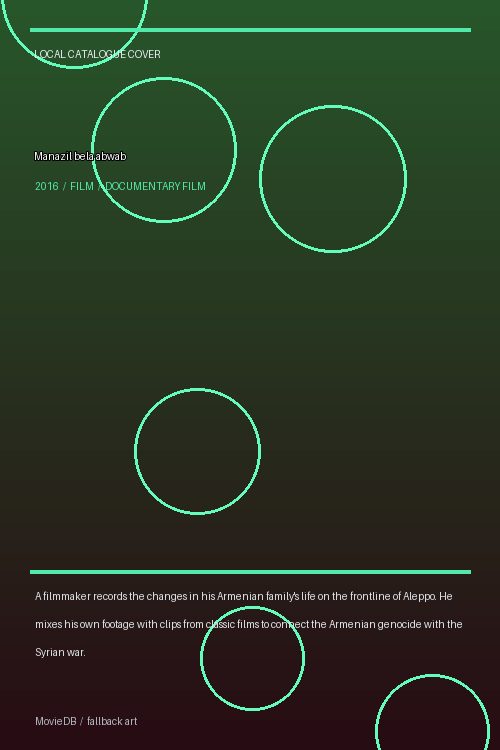 LOCAL CATALOGUE COVER

Manazil bela abwab

2016 / FILM / DOCUMENTARY FILM

A filmmaker records the changes in his Armenian family's life on the frontline of Aleppo. He mixes his own footage with clips from classic films to connect the Armenian genocide with the Syrian war.

MovieDB / fallback art